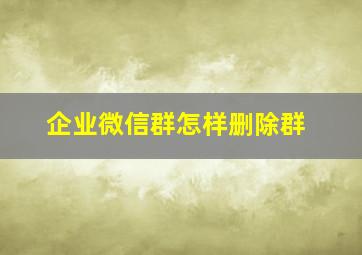 企业微信群怎样删除群